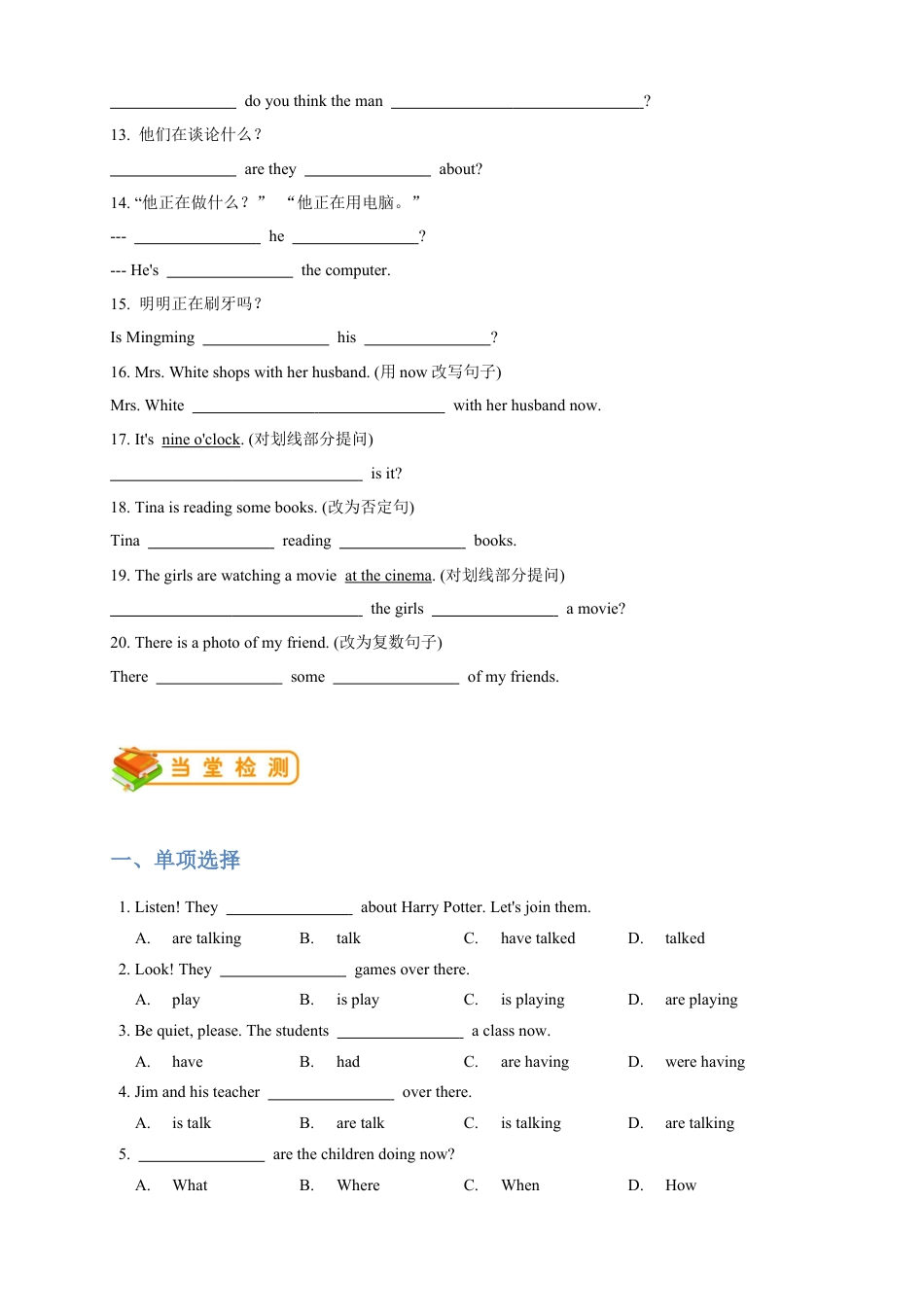 ________________ do you think the man ________________________________?

13. 他们在谈论什么？

________________ are they ________________ about?

14. “他正在做什么？” “他正在用电脑。”

--- ________________ he ________________?

--- He's ________________ the computer.

15. 明明正在刷牙吗？

Is Mingming ________________ his ________________?

16. Mrs. White shops with her husband. (用 now 改写句子)

Mrs. White ________________________________ with her husband now.

17. It's nine o'clock. (对划线部分提问)

________________________________ is it?

18. Tina is reading some books. (改为否定句)

Tina ________________ reading ________________ books.

19. The girls are watching a movie at the cinema. (对划线部分提问)

________________________________ the girls ________________ a movie?

20. There is a photo of my friend. (改为复数句子)

There ________________ some ________________ of my friends.

当 堂 检 测

一、单项选择

1. Listen! They ________________ about Harry Potter. Let's join them.

A. are talking B. talk C. have talked D. talked

2. Look! They ________________ games over there.

A. play B. is play C. is playing D. are playing

3. Be quiet, please. The students ________________ a class now.

A. have B. had C. are having D. were having

4. Jim and his teacher ________________ over there.

A. is talk B. are talk C. is talking D. are talking

5. ________________ are the children doing now?

A. What B. Where C. When D. How